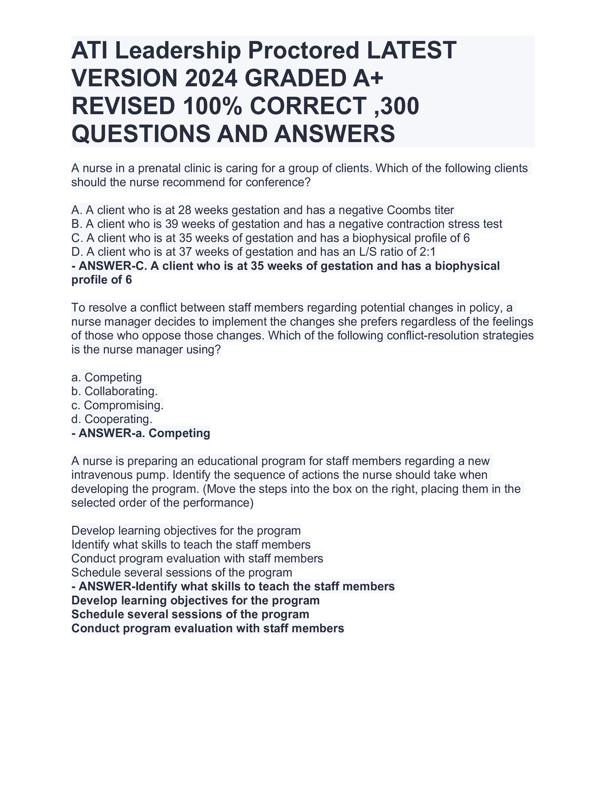 ATI Leadership Proctored LATEST VERSION 2024 GRADED A+ REVISED 100% CORRECT ,300 QUESTIONS AND ANSWERS

A nurse in a prenatal clinic is caring for a group of clients. Which of the following clients should the nurse recommend for conference?

A. A client who is at 28 weeks gestation and has a negative Coombs titer
B. A client who is 39 weeks of gestation and has a negative contraction stress test
C. A client who is at 35 weeks of gestation and has a biophysical profile of 6
D. A client who is at 37 weeks of gestation and has an L/S ratio of 2:1
- ANSWER-C. A client who is at 35 weeks of gestation and has a biophysical profile of 6

To resolve a conflict between staff members regarding potential changes in policy, a nurse manager decides to implement the changes she prefers regardless of the feelings of those who oppose those changes. Which of the following conflict-resolution strategies is the nurse manager using?

a. Competing
b. Collaborating.
c. Compromising.
d. Cooperating.
- ANSWER-a. Competing

A nurse is preparing an educational program for staff members regarding a new intravenous pump. Identify the sequence of actions the nurse should take when developing the program. (Move the steps into the box on the right, placing them in the selected order of the performance)

Develop learning objectives for the program
Identify what skills to teach the staff members
Conduct program evaluation with staff members
Schedule several sessions of the program
- ANSWER-Identify what skills to teach the staff members
Develop learning objectives for the program
Schedule several sessions of the program
Conduct program evaluation with staff members